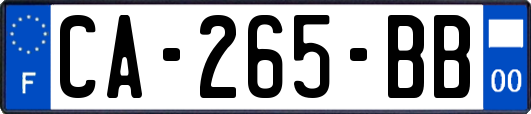 F
CA-265-BB
00